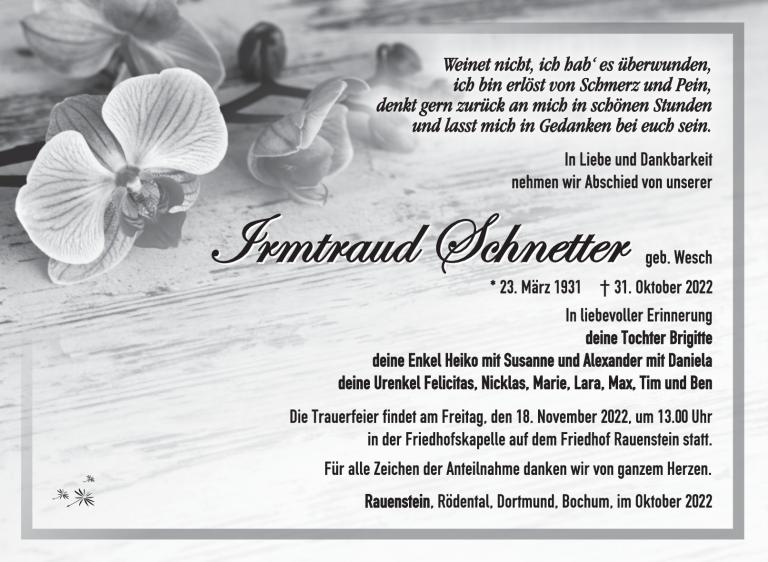 Weinet nicht, ich hab' es überwunden,
ich bin erlöst von Schmerz und Pein,
denkt gern zurück an mich in schönen Stunden
und lasst mich in Gedanken bei euch sein.

In Liebe und Dankbarkeit
nehmen wir Abschied von unserer

Irmtraud Schnetter geb. Wesch

* 23. März 1931 † 31. Oktober 2022

In liebevoller Erinnerung
deine Tochter Brigitte
deine Enkel Heiko mit Susanne und Alexander mit Daniela
deine Urenkel Felicitas, Nicklas, Marie, Lara, Max, Tim und Ben

Die Trauerfeier findet am Freitag, den 18. November 2022, um 13.00 Uhr in der Friedhofskapelle auf dem Friedhof Rauenstein statt.

Für alle Zeichen der Anteilnahme danken wir von ganzem Herzen.

Rauenstein, Rödental, Dortmund, Bochum, im Oktober 2022